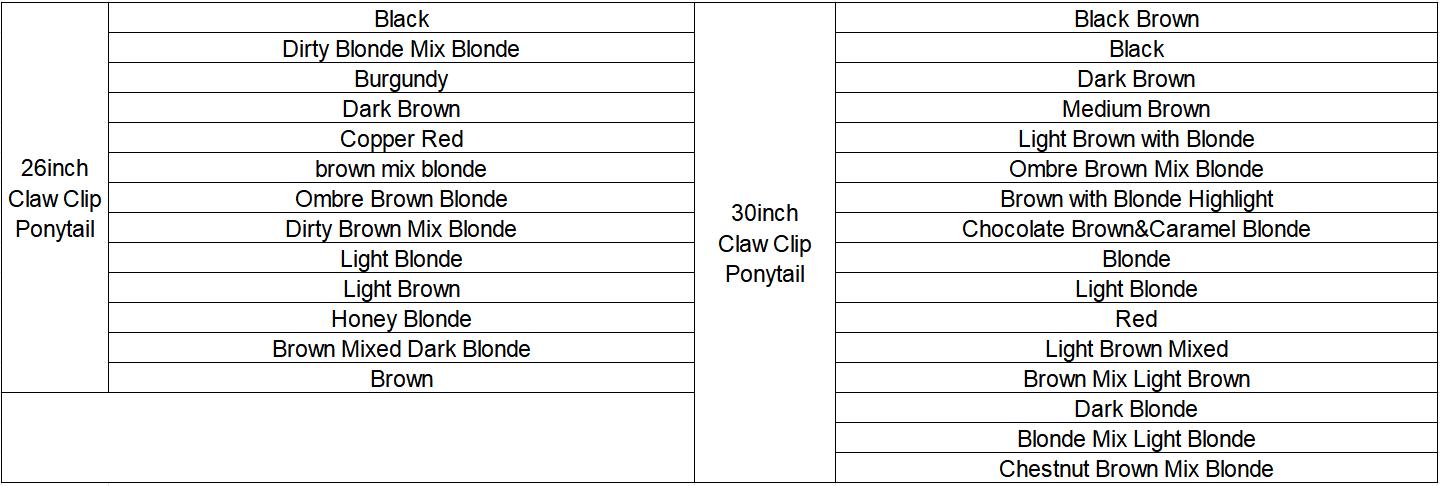 | 26inch Claw Clip Ponytail | Black | 30inch Claw Clip Ponytail | Black Brown |
|---|---|---|---|
| | Dirty Blonde Mix Blonde | | Black |
| | Burgundy | | Dark Brown |
| | Dark Brown | | Medium Brown |
| | Copper Red | | Light Brown with Blonde |
| | brown mix blonde | | Ombre Brown Mix Blonde |
| | Ombre Brown Blonde | | Brown with Blonde Highlight |
| | Dirty Brown Mix Blonde | | Chocolate Brown&Caramel Blonde |
| | Light Blonde | | Blonde |
| | Light Brown | | Light Blonde |
| | Honey Blonde | | Red |
| | Brown Mixed Dark Blonde | | Light Brown Mixed |
| | Brown | | Brown Mix Light Brown |
| | | | Dark Blonde |
| | | | Blonde Mix Light Blonde |
| | | | Chestnut Brown Mix Blonde |